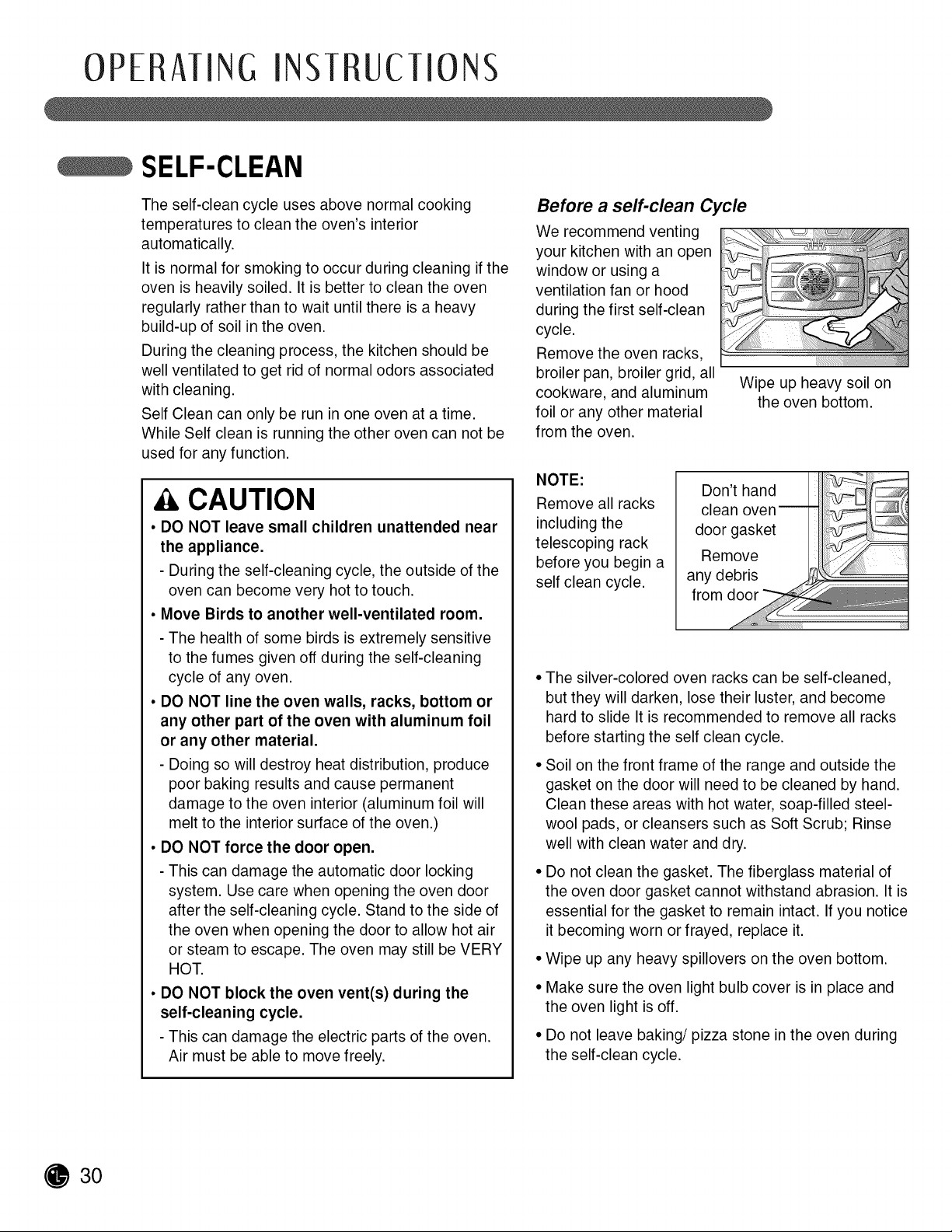 OPERATING INSTRUCTIONS

SELF-CLEAN

The self-clean cycle uses above normal cooking temperatures to clean the oven's interior automatically.

It is normal for smoking to occur during cleaning if the oven is heavily soiled. It is better to clean the oven regularly rather than to wait until there is a heavy build-up of soil in the oven.

During the cleaning process, the kitchen should be well ventilated to get rid of normal odors associated with cleaning.

Self Clean can only be run in one oven at a time. While Self clean is running the other oven can not be used for any function.

CAUTION

• DO NOT leave small children unattended near the appliance.

- During the self-cleaning cycle, the outside of the oven can become very hot to touch.

• Move Birds to another well-ventilated room.

- The health of some birds is extremely sensitive to the fumes given off during the self-cleaning cycle of any oven.

• DO NOT line the oven walls, racks, bottom or any other part of the oven with aluminum foil or any other material.

- Doing so will destroy heat distribution, produce poor baking results and cause permanent damage to the oven interior (aluminum foil will melt to the interior surface of the oven.)

• DO NOT force the door open.

- This can damage the automatic door locking system. Use care when opening the oven door after the self-cleaning cycle. Stand to the side of the oven when opening the door to allow hot air or steam to escape. The oven may still be VERY HOT.

• DO NOT block the oven vent(s) during the self-cleaning cycle.

- This can damage the electric parts of the oven. Air must be able to move freely.

Before a self-clean Cycle

We recommend venting your kitchen with an open window or using a ventilation fan or hood during the first self-clean cycle.

Remove the oven racks, broiler pan, broiler grid, all cookware, and aluminum foil or any other material from the oven.

Wipe up heavy soil on the oven bottom.

NOTE:
Remove all racks including the telescoping rack before you begin a self clean cycle.

Don't hand clean oven door gasket

Remove any debris from door

• The silver-colored oven racks can be self-cleaned, but they will darken, lose their luster, and become hard to slide It is recommended to remove all racks before starting the self clean cycle.

• Soil on the front frame of the range and outside the gasket on the door will need to be cleaned by hand. Clean these areas with hot water, soap-filled steel-wool pads, or cleansers such as Soft Scrub; Rinse well with clean water and dry.

• Do not clean the gasket. The fiberglass material of the oven door gasket cannot withstand abrasion. It is essential for the gasket to remain intact. If you notice it becoming worn or frayed, replace it.

• Wipe up any heavy spillovers on the oven bottom.

• Make sure the oven light bulb cover is in place and the oven light is off.

• Do not leave baking/ pizza stone in the oven during the self-clean cycle.

30